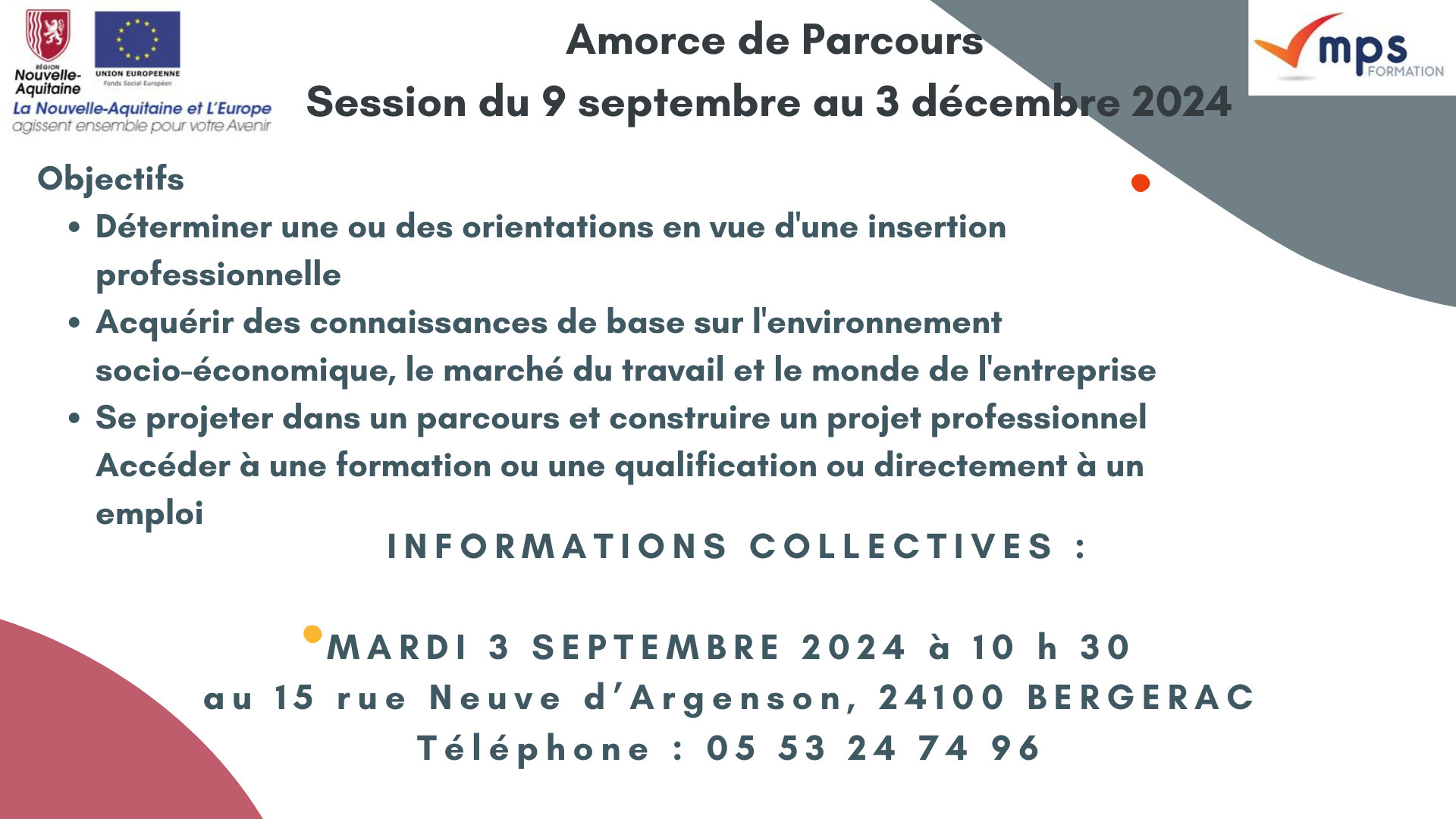 RÉGION
Nouvelle-Aquitaine

UNION EUROPEENNE
Fonds Social Européen

La Nouvelle-Aquitaine et L'Europe
agissent ensemble pour votre Avenir

Amorce de Parcours
Session du 9 septembre au 3 décembre 2024

mps
FORMATION

Objectifs

• Déterminer une ou des orientations en vue d'une insertion professionnelle
• Acquérir des connaissances de base sur l'environnement socio-économique, le marché du travail et le monde de l'entreprise
• Se projeter dans un parcours et construire un projet professionnel Accéder à une formation ou une qualification ou directement à un emploi

INFORMATIONS COLLECTIVES :

MARDI 3 SEPTEMBRE 2024 à 10 h 30
au 15 rue Neuve d'Argenson, 24100 BERGERAC
Téléphone : 05 53 24 74 96